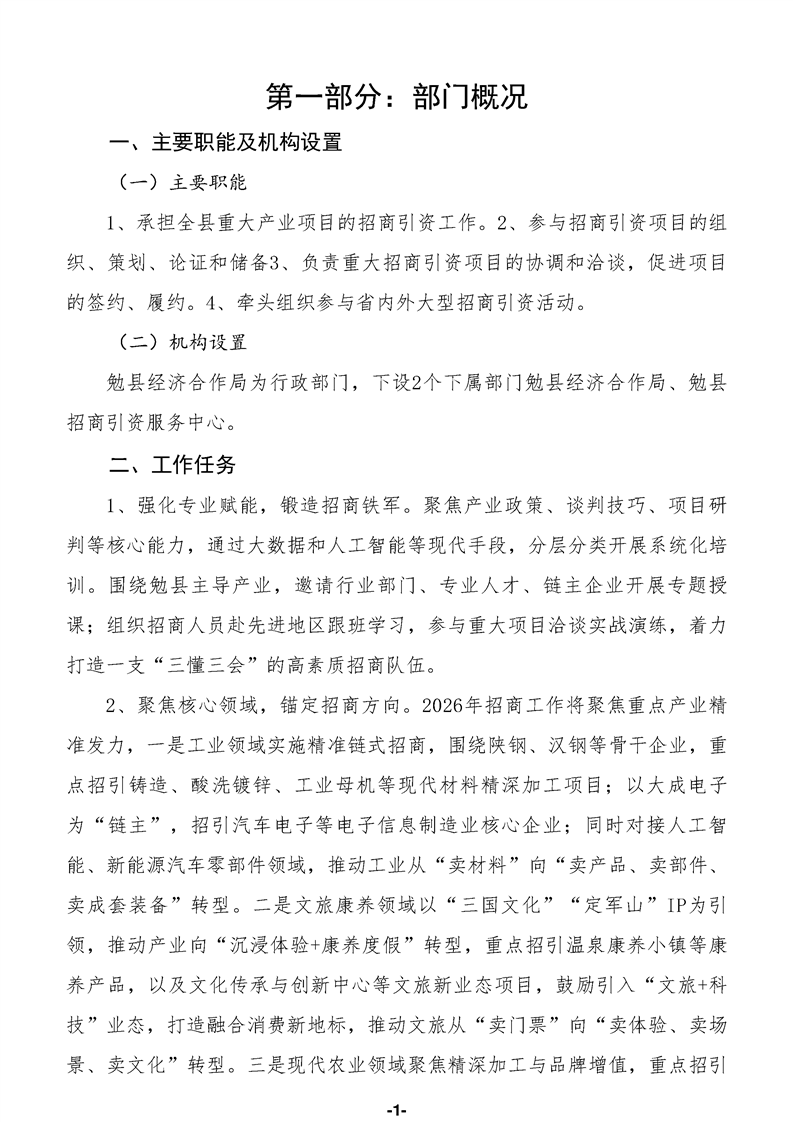 第一部分：部门概况

一、主要职能及机构设置

（一）主要职能

1、承担全县重大产业项目的招商引资工作。2、参与招商引资项目的组织、策划、论证和储备3、负责重大招商引资项目的协调和洽谈，促进项目的签约、履约。4、牵头组织参与省内外大型招商引资活动。

（二）机构设置

勉县经济合作局为行政部门，下设2个下属部门勉县经济合作局、勉县招商引资服务中心。

二、工作任务

1、强化专业赋能，锻造招商铁军。聚焦产业政策、谈判技巧、项目研判等核心能力，通过大数据和人工智能等现代手段，分层分类开展系统化培训。围绕勉县主导产业，邀请行业部门、专业人才、链主企业开展专题授课；组织招商人员赴先进地区跟班学习，参与重大项目洽谈实战演练，着力打造一支“三懂三会”的高素质招商队伍。

2、聚焦核心领域，锚定招商方向。2026年招商工作将聚焦重点产业精准发力，一是工业领域实施精准链式招商，围绕陕钢、汉钢等骨干企业，重点招引铸造、酸洗镀锌、工业母机等现代材料精深加工项目；以大成电子为“链主”，招引汽车电子等电子信息制造业核心企业；同时对接人工智能、新能源汽车零部件领域，推动工业从“卖材料”向“卖产品、卖部件、卖成套装备”转型。二是文旅康养领域以“三国文化”“定军山”IP为引领，推动产业向“沉浸体验+康养度假”转型，重点招引温泉康养小镇等康养产品，以及文化传承与创新中心等文旅新业态项目，鼓励引入“文旅+科技”业态，打造融合消费新地标，推动文旅从“卖门票”向“卖体验、卖场景、卖文化”转型。三是现代农业领域聚焦精深加工与品牌增值，重点招引

-1-